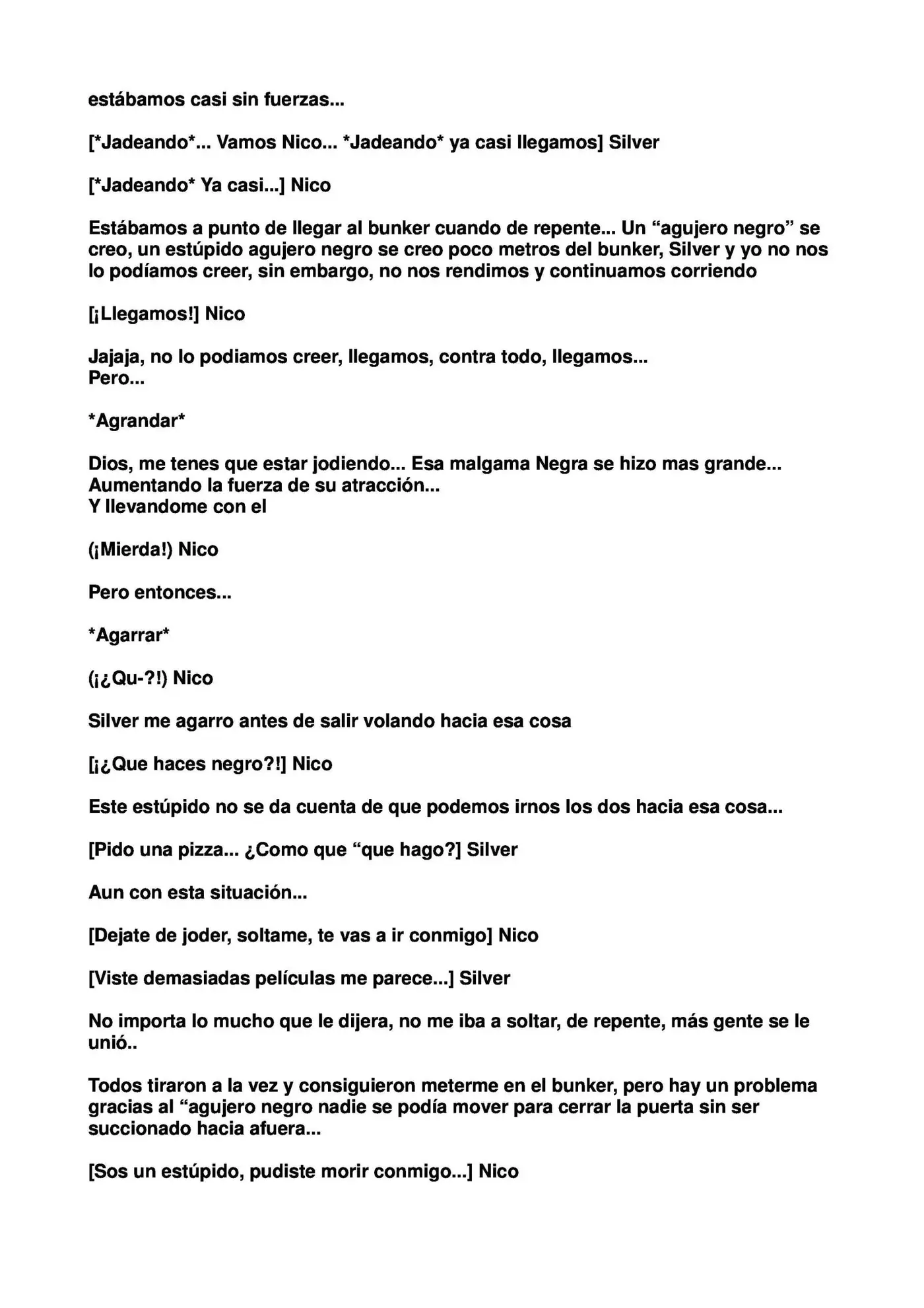 estábamos casi sin fuerzas...

[*Jadeando*... Vamos Nico... *Jadeando* ya casi llegamos] Silver

[*Jadeando* Ya casi...] Nico

Estábamos a punto de llegar al bunker cuando de repente... Un "agujero negro" se creo, un estúpido agujero negro se creo poco metros del bunker, Silver y yo no nos lo podíamos creer, sin embargo, no nos rendimos y continuamos corriendo

[¡Llegamos!] Nico

Jajaja, no lo podiamos creer, llegamos, contra todo, llegamos...
Pero...

*Agrandar*

Dios, me tenes que estar jodiendo... Esa malgama Negra se hizo mas grande...
Aumentando la fuerza de su atracción...
Y llevandome con el

(¡Mierda!) Nico

Pero entonces...

*Agarrar*

(¡¿Qu-?!) Nico

Silver me agarro antes de salir volando hacia esa cosa

[¡¿Que haces negro?!] Nico

Este estúpido no se da cuenta de que podemos irnos los dos hacia esa cosa...

[Pido una pizza... ¿Como que "que hago?] Silver

Aun con esta situación...

[Dejate de joder, soltame, te vas a ir conmigo] Nico

[Viste demasiadas películas me parece...] Silver

No importa lo mucho que le dijera, no me iba a soltar, de repente, más gente se le unió..

Todos tiraron a la vez y consiguieron meterme en el bunker, pero hay un problema gracias al "agujero negro nadie se podía mover para cerrar la puerta sin ser succionado hacia afuera...

[Sos un estúpido, pudiste morir conmigo...] Nico